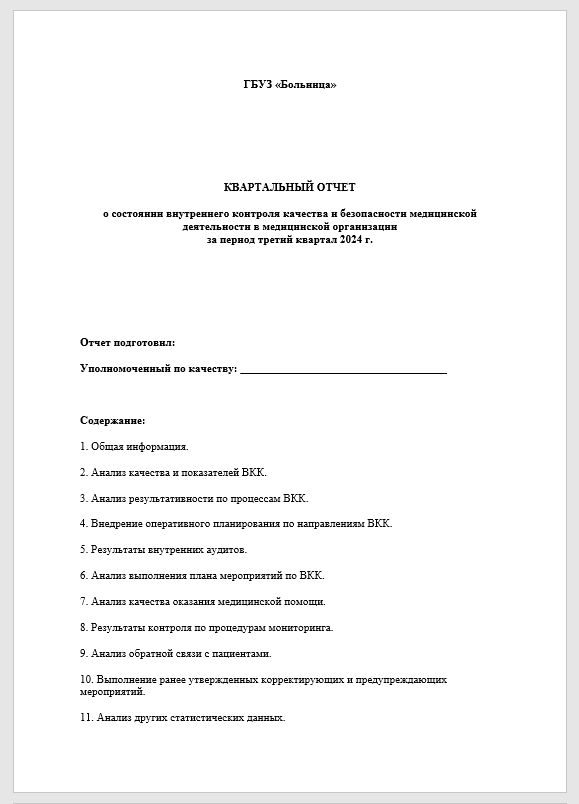 ГБУЗ «Больница»

КВАРТАЛЬНЫЙ ОТЧЕТ

о состоянии внутреннего контроля качества и безопасности медицинской деятельности в медицинской организации
за период третий квартал 2024 г.

Отчет подготовил:

Уполномоченный по качеству: ______________________________________

Содержание:

1. Общая информация.

2. Анализ качества и показателей ВКК.

3. Анализ результативности по процессам ВКК.

4. Внедрение оперативного планирования по направлениям ВКК.

5. Результаты внутренних аудитов.

6. Анализ выполнения плана мероприятий по ВКК.

7. Анализ качества оказания медицинской помощи.

8. Результаты контроля по процедурам мониторинга.

9. Анализ обратной связи с пациентами.

10. Выполнение ранее утвержденных корректирующих и предупреждающих мероприятий.

11. Анализ других статистических данных.